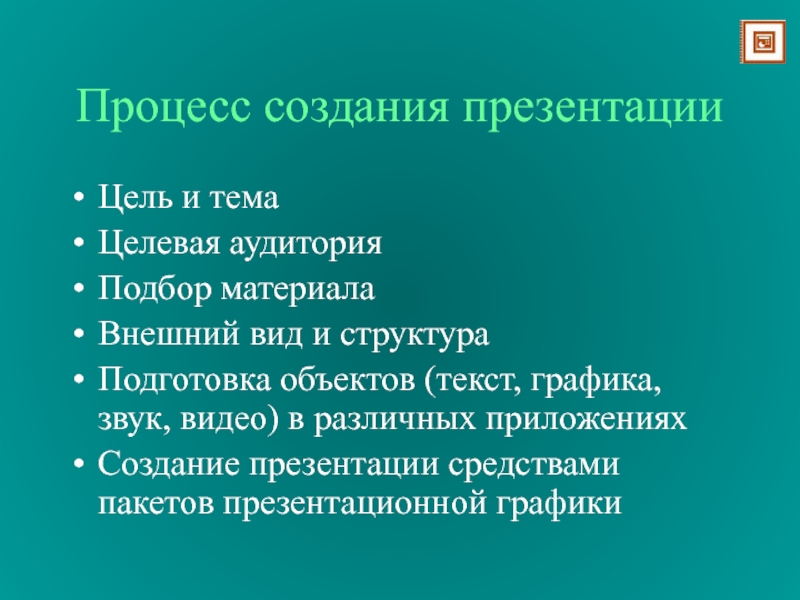 Процесс создания презентации

• Цель и тема
• Целевая аудитория
• Подбор материала
• Внешний вид и структура
• Подготовка объектов (текст, графика, звук, видео) в различных приложениях
• Создание презентации средствами пакетов презентационной графики